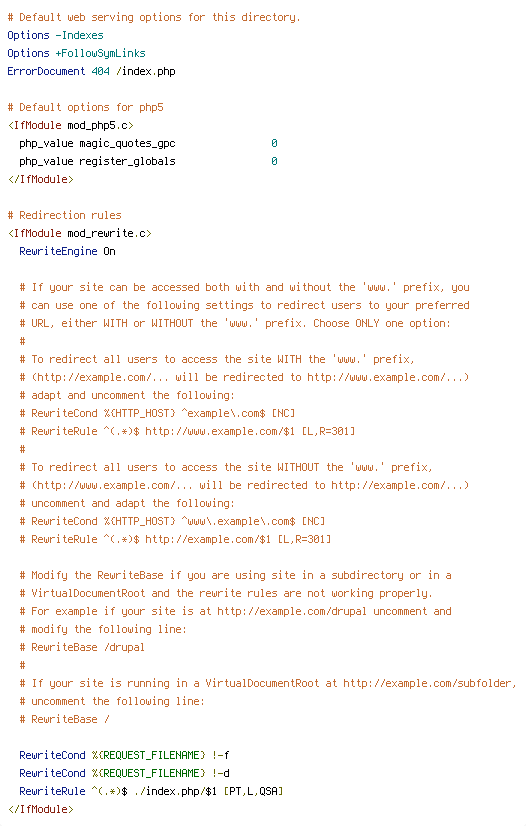 # Default web serving options for this directory.
Options -Indexes
Options +FollowSymLinks
ErrorDocument 404 /index.php

# Default options for php5
<IfModule mod_php5.c>
  php_value magic_quotes_gpc                0
  php_value register_globals                0
</IfModule>

# Redirection rules
<IfModule mod_rewrite.c>
  RewriteEngine On

  # If your site can be accessed both with and without the 'www.' prefix, you
  # can use one of the following settings to redirect users to your preferred
  # URL, either WITH or WITHOUT the 'www.' prefix. Choose ONLY one option:
  #
  # To redirect all users to access the site WITH the 'www.' prefix,
  # (http://example.com/... will be redirected to http://www.example.com/...)
  # adapt and uncomment the following:
  # RewriteCond %{HTTP_HOST} ^example\.com$ [NC]
  # RewriteRule ^(.*)$ http://www.example.com/$1 [L,R=301]
  #
  # To redirect all users to access the site WITHOUT the 'www.' prefix,
  # (http://www.example.com/... will be redirected to http://example.com/...)
  # uncomment and adapt the following:
  # RewriteCond %{HTTP_HOST} ^www\.example\.com$ [NC]
  # RewriteRule ^(.*)$ http://example.com/$1 [L,R=301]

  # Modify the RewriteBase if you are using site in a subdirectory or in a
  # VirtualDocumentRoot and the rewrite rules are not working properly.
  # For example if your site is at http://example.com/drupal uncomment and
  # modify the following line:
  # RewriteBase /drupal
  #
  # If your site is running in a VirtualDocumentRoot at http://example.com/subfolder,
  # uncomment the following line:
  # RewriteBase /

  RewriteCond %{REQUEST_FILENAME} !-f
  RewriteCond %{REQUEST_FILENAME} !-d
  RewriteRule ^(.*)$ ./index.php/$1 [PT,L,QSA]
</IfModule>